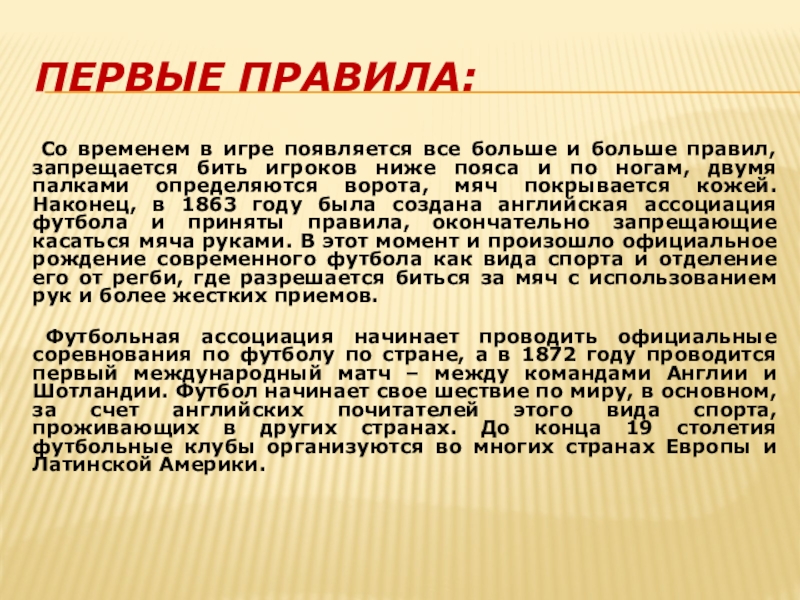 ПЕРВЫЕ ПРАВИЛА:

Со временем в игре появляется все больше и больше правил, запрещается бить игроков ниже пояса и по ногам, двумя палками определяются ворота, мяч покрывается кожей. Наконец, в 1863 году была создана английская ассоциация футбола и приняты правила, окончательно запрещающие касаться мяча руками. В этот момент и произошло официальное рождение современного футбола как вида спорта и отделение его от регби, где разрешается биться за мяч с использованием рук и более жестких приемов.

Футбольная ассоциация начинает проводить официальные соревнования по футболу по стране, а в 1872 году проводится первый международный матч – между командами Англии и Шотландии. Футбол начинает свое шествие по миру, в основном, за счет английских почитателей этого вида спорта, проживающих в других странах. До конца 19 столетия футбольные клубы организуются во многих странах Европы и Латинской Америки.